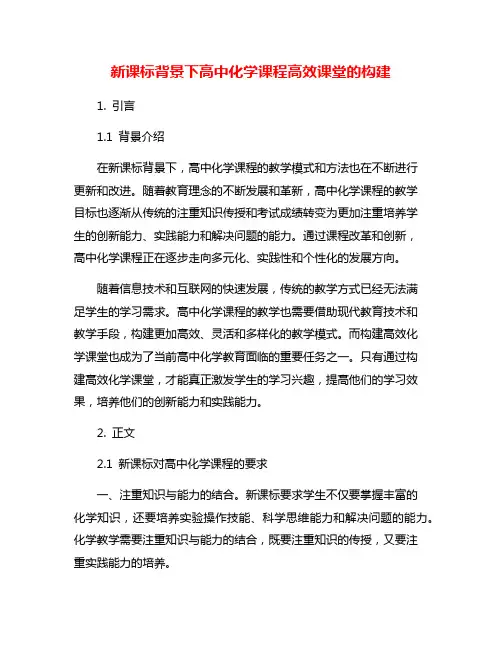 新课标背景下高中化学课程高效课堂的构建

1. 引言

1.1 背景介绍

在新课标背景下，高中化学课程的教学模式和方法也在不断进行更新和改进。随着教育理念的不断发展和革新，高中化学课程的教学目标也逐渐从传统的注重知识传授和考试成绩转变为更加注重培养学生的创新能力、实践能力和解决问题的能力。通过课程改革和创新，高中化学课程正在逐步走向多元化、实践性和个性化的发展方向。

随着信息技术和互联网的快速发展，传统的教学方式已经无法满足学生的学习需求。高中化学课程的教学也需要借助现代教育技术和教学手段，构建更加高效、灵活和多样化的教学模式。而构建高效化学课堂也成为了当前高中化学教育面临的重要任务之一。只有通过构建高效化学课堂，才能真正激发学生的学习兴趣，提高他们的学习效果，培养他们的创新能力和实践能力。

2. 正文

2.1 新课标对高中化学课程的要求

一、注重知识与能力的结合。新课标要求学生不仅要掌握丰富的化学知识，还要培养实验操作技能、科学思维能力和解决问题的能力。化学教学需要注重知识与能力的结合，既要注重知识的传授，又要注重实践能力的培养。